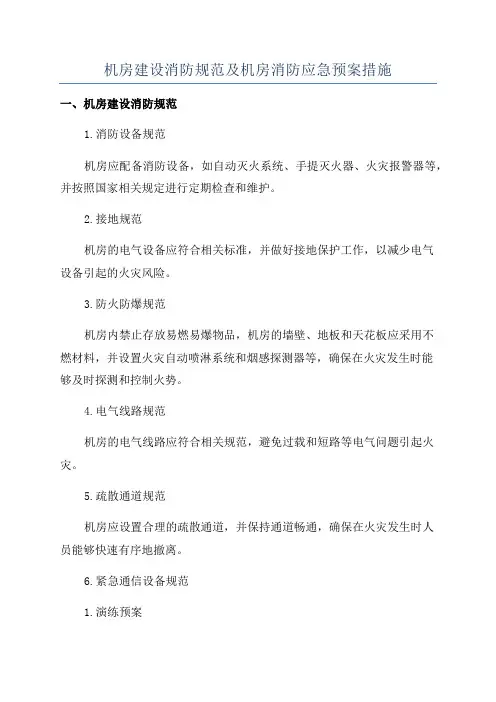 机房建设消防规范及机房消防应急预案措施

一、机房建设消防规范

1.消防设备规范

机房应配备消防设备，如自动灭火系统、手提灭火器、火灾报警器等，并按照国家相关规定进行定期检查和维护。

2.接地规范

机房的电气设备应符合相关标准，并做好接地保护工作，以减少电气设备引起的火灾风险。

3.防火防爆规范

机房内禁止存放易燃易爆物品，机房的墙壁、地板和天花板应采用不燃材料，并设置火灾自动喷淋系统和烟感探测器等，确保在火灾发生时能够及时探测和控制火势。

4.电气线路规范

机房的电气线路应符合相关规范，避免过载和短路等电气问题引起火灾。

5.疏散通道规范

机房应设置合理的疏散通道，并保持通道畅通，确保在火灾发生时人员能够快速有序地撤离。

6.紧急通信设备规范

1.演练预案